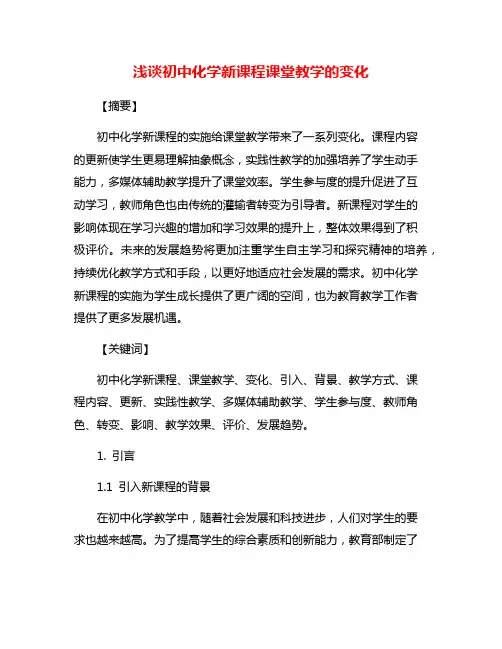 浅谈初中化学新课程课堂教学的变化

【摘要】

初中化学新课程的实施给课堂教学带来了一系列变化。课程内容的更新使学生更易理解抽象概念，实践性教学的加强培养了学生动手能力，多媒体辅助教学提升了课堂效率。学生参与度的提升促进了互动学习，教师角色也由传统的灌输者转变为引导者。新课程对学生的影响体现在学习兴趣的增加和学习效果的提升上，整体效果得到了积极评价。未来的发展趋势将更加注重学生自主学习和探究精神的培养，持续优化教学方式和手段，以更好地适应社会发展的需求。初中化学新课程的实施为学生成长提供了更广阔的空间，也为教育教学工作者提供了更多发展机遇。

【关键词】

初中化学新课程、课堂教学、变化、引入、背景、教学方式、课程内容、更新、实践性教学、多媒体辅助教学、学生参与度、教师角色、转变、影响、教学效果、评价、发展趋势。

1. 引言

1.1 引入新课程的背景

在初中化学教学中，随着社会发展和科技进步，人们对学生的要求也越来越高。为了提高学生的综合素质和创新能力，教育部制定了